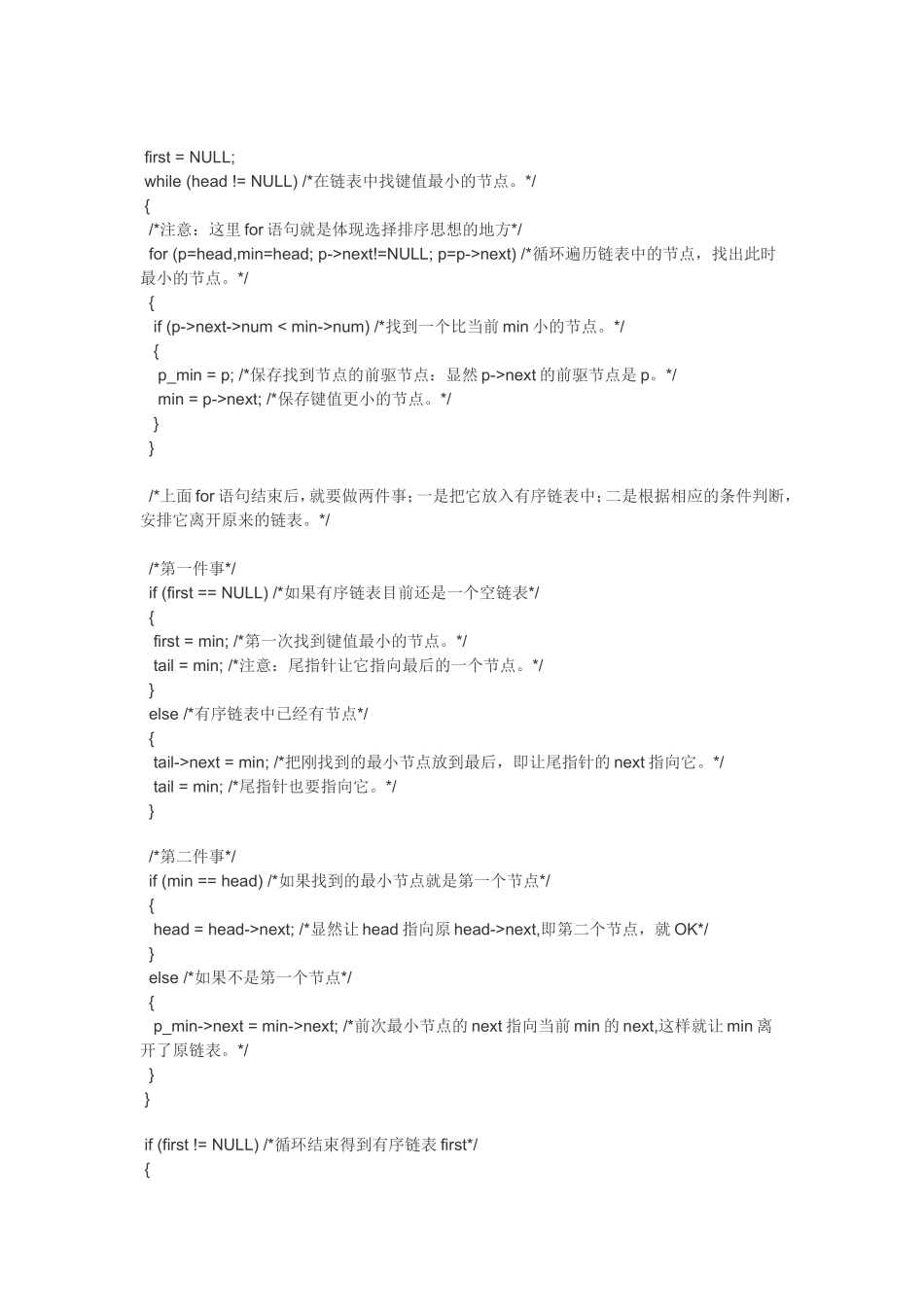 first = NULL;
while (head != NULL) /*在链表中找键值最小的节点。*/
{
/*注意：这里 for 语句就是体现选择排序思想的地方*/
for (p=head,min=head; p->next!=NULL; p=p->next) /*循环遍历链表中的节点，找出此时最小的节点。*/
{
if (p->next->num < min->num) /*找到一个比当前 min 小的节点。*/
{
p_min = p; /*保存找到节点的前驱节点：显然 p->next 的前驱节点是 p。*/
min = p->next; /*保存键值更小的节点。*/
}
}

/*上面 for 语句结束后，就要做两件事；一是把它放入有序链表中；二是根据相应的条件判断，安排它离开原来的链表。*/

/*第一件事*/
if (first == NULL) /*如果有序链表目前还是一个空链表*/
{
first = min; /*第一次找到键值最小的节点。*/
tail = min; /*注意：尾指针让它指向最后的一个节点。*/
}
else /*有序链表中已经有节点*/
{
tail->next = min; /*把刚找到的最小节点放到最后，即让尾指针的 next 指向它。*/
tail = min; /*尾指针也要指向它。*/
}

/*第二件事*/
if (min == head) /*如果找到的最小节点就是第一个节点*/
{
head = head->next; /*显然让 head 指向原 head->next,即第二个节点，就 OK*/
}
else /*如果不是第一个节点*/
{
p_min->next = min->next; /*前次最小节点的 next 指向当前 min 的 next,这样就让 min 离开了原链表。*/
}
}

if (first != NULL) /*循环结束得到有序链表 first*/
{